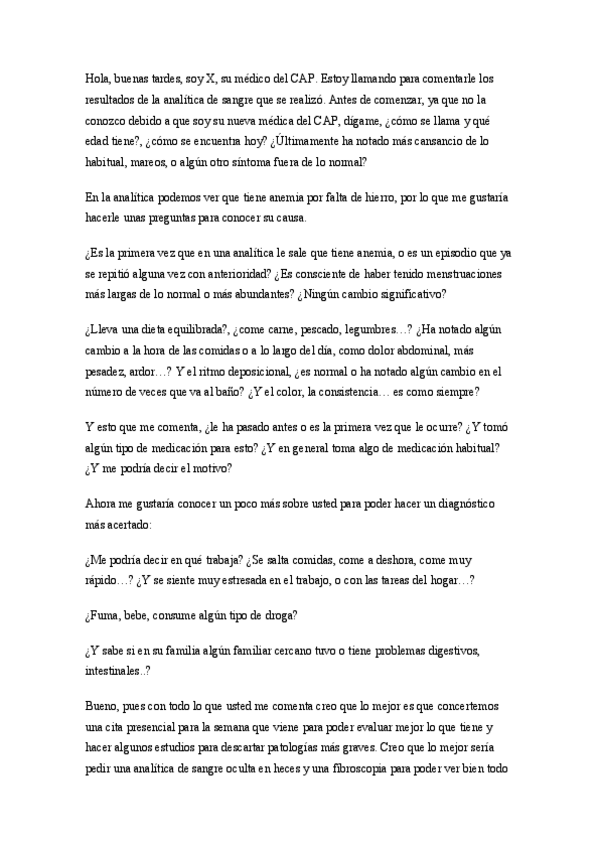 Hola, buenas tardes, soy X, su médico del CAP. Estoy llamando para comentarle los resultados de la analítica de sangre que se realizó. Antes de comenzar, ya que no la conozco debido a que soy su nueva médica del CAP, dígame, ¿cómo se llama y qué edad tiene?, ¿cómo se encuentra hoy? ¿Últimamente ha notado más cansancio de lo habitual, mareos, o algún otro síntoma fuera de lo normal?

En la analítica podemos ver que tiene anemia por falta de hierro, por lo que me gustaría hacerle unas preguntas para conocer su causa.

¿Es la primera vez que en una analítica le sale que tiene anemia, o es un episodio que ya se repitió alguna vez con anterioridad? ¿Es consciente de haber tenido menstruaciones más largas de lo normal o más abundantes? ¿Ningún cambio significativo?

¿Lleva una dieta equilibrada?, ¿come carne, pescado, legumbres…? ¿Ha notado algún cambio a la hora de las comidas o a lo largo del día, como dolor abdominal, más pesadez, ardor…? Y el ritmo deposicional, ¿es normal o ha notado algún cambio en el número de veces que va al baño? ¿Y el color, la consistencia… es como siempre?

Y esto que me comenta, ¿le ha pasado antes o es la primera vez que le ocurre? ¿Y tomó algún tipo de medicación para esto? ¿Y en general toma algo de medicación habitual? ¿Y me podría decir el motivo?

Ahora me gustaría conocer un poco más sobre usted para poder hacer un diagnóstico más acertado:

¿Me podría decir en qué trabaja? ¿Se salta comidas, come a deshora, come muy rápido…? ¿Y se siente muy estresada en el trabajo, o con las tareas del hogar…?

¿Fuma, bebe, consume algún tipo de droga?

¿Y sabe si en su familia algún familiar cercano tuvo o tiene problemas digestivos, intestinales..?

Bueno, pues con todo lo que usted me comenta creo que lo mejor es que concertemos una cita presencial para la semana que viene para poder evaluar mejor lo que tiene y hacer algunos estudios para descartar patologías más graves. Creo que lo mejor sería pedir una analítica de sangre oculta en heces y una fibroscopia para poder ver bien todo